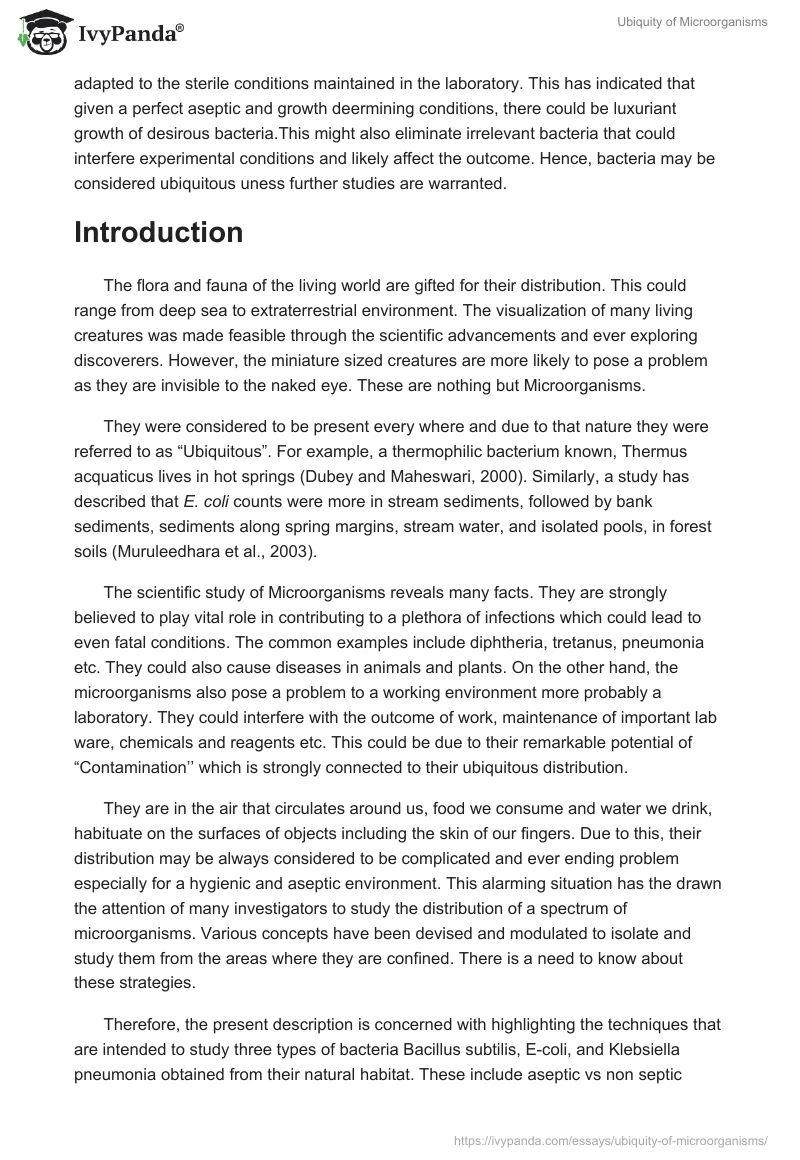 IvyPanda®

Ubiquity of Microorganisms

adapted to the sterile conditions maintained in the laboratory. This has indicated that given a perfect aseptic and growth deermining conditions, there could be luxuriant growth of desirous bacteria.This might also eliminate irrelevant bacteria that could interfere experimental conditions and likely affect the outcome. Hence, bacteria may be considered ubiquitous uness further studies are warranted.

Introduction

The flora and fauna of the living world are gifted for their distribution. This could range from deep sea to extraterrestrial environment. The visualization of many living creatures was made feasible through the scientific advancements and ever exploring discoverers. However, the miniature sized creatures are more likely to pose a problem as they are invisible to the naked eye. These are nothing but Microorganisms.

They were considered to be present every where and due to that nature they were referred to as “Ubiquitous”. For example, a thermophilic bacterium known, Thermus acquaticus lives in hot springs (Dubey and Maheswari, 2000). Similarly, a study has described that E. coli counts were more in stream sediments, followed by bank sediments, sediments along spring margins, stream water, and isolated pools, in forest soils (Muruleedhara et al., 2003).

The scientific study of Microorganisms reveals many facts. They are strongly believed to play vital role in contributing to a plethora of infections which could lead to even fatal conditions. The common examples include diphtheria, tretanus, pneumonia etc. They could also cause diseases in animals and plants. On the other hand, the microorganisms also pose a problem to a working environment more probably a laboratory. They could interfere with the outcome of work, maintenance of important lab ware, chemicals and reagents etc. This could be due to their remarkable potential of “Contamination’’ which is strongly connected to their ubiquitous distribution.

They are in the air that circulates around us, food we consume and water we drink, habituate on the surfaces of objects including the skin of our fingers. Due to this, their distribution may be always considered to be complicated and ever ending problem especially for a hygienic and aseptic environment. This alarming situation has the drawn the attention of many investigators to study the distribution of a spectrum of microorganisms. Various concepts have been devised and modulated to isolate and study them from the areas where they are confined. There is a need to know about these strategies.

Therefore, the present description is concerned with highlighting the techniques that are intended to study three types of bacteria Bacillus subtilis, E-coli, and Klebsiella pneumonia obtained from their natural habitat. These include aseptic vs non septic

https://ivypanda.com/essays/ubiquity-of-microorganisms/